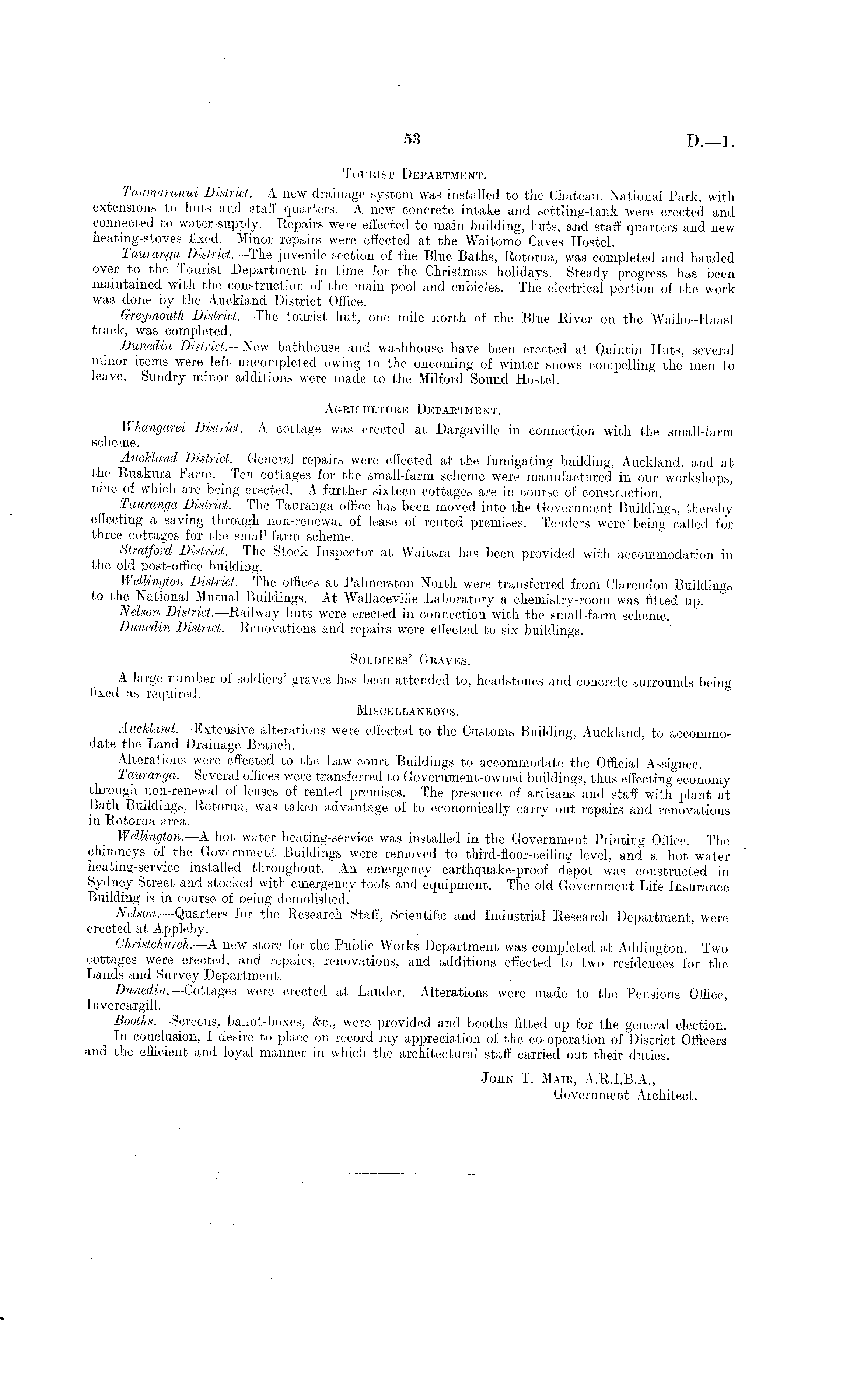 53 D.—1.

TOURIST DEPARTMENT.

Taumarunui District.—A new drainage system was installed to the Chateau, National Park, with extensions to huts and staff quarters. A new concrete intake and settling-tank were erected and connected to water-supply. Repairs were effected to main building, huts, and staff quarters and new heating-stoves fixed. Minor repairs were effected at the Waitomo Caves Hostel.

Tauranga District.—The juvenile section of the Blue Baths, Rotorua, was completed and handed over to the Tourist Department in time for the Christmas holidays. Steady progress has been maintained with the construction of the main pool and cubicles. The electrical portion of the work was done by the Auckland District Office.

Greymouth District.—The tourist hut, one mile north of the Blue River on the Waiho–Haast track, was completed.

Dunedin District.—New bathhouse and washhouse have been erected at Quintin Huts, several minor items were left uncompleted owing to the oncoming of winter snows compelling the men to leave. Sundry minor additions were made to the Milford Sound Hostel.

AGRICULTURE DEPARTMENT.

Whangarei District.—A cottage was erected at Dargaville in connection with the small-farm scheme.

Auckland District.—General repairs were effected at the fumigating building, Auckland, and at the Ruakura Farm. Ten cottages for the small-farm scheme were manufactured in our workshops, nine of which are being erected. A further sixteen cottages are in course of construction.

Tauranga District.—The Tauranga office has been moved into the Government Buildings, thereby effecting a saving through non-renewal of lease of rented premises. Tenders were being called for three cottages for the small-farm scheme.

Stratford District.—The Stock Inspector at Waitara has been provided with accommodation in the old post-office building.

Wellington District.—The offices at Palmerston North were transferred from Clarendon Buildings to the National Mutual Buildings. At Wallaceville Laboratory a chemistry-room was fitted up.

Nelson District.—Railway huts were erected in connection with the small-farm scheme.

Dunedin District.—Renovations and repairs were effected to six buildings.

SOLDIERS' GRAVES.

A large number of soldiers' graves has been attended to, headstones and concrete surrounds being fixed as required.

MISCELLANEOUS.

Auckland.—Extensive alterations were effected to the Customs Building, Auckland, to accommodate the Land Drainage Branch.

Alterations were effected to the Law-court Buildings to accommodate the Official Assignee.

Tauranga.—Several offices were transferred to Government-owned buildings, thus effecting economy through non-renewal of leases of rented premises. The presence of artisans and staff with plant at Bath Buildings, Rotorua, was taken advantage of to economically carry out repairs and renovations in Rotorua area.

Wellington.—A hot water heating-service was installed in the Government Printing Office. The chimneys of the Government Buildings were removed to third-floor-ceiling level, and a hot water heating-service installed throughout. An emergency earthquake-proof depot was constructed in Sydney Street and stocked with emergency tools and equipment. The old Government Life Insurance Building is in course of being demolished.

Nelson.—Quarters for the Research Staff, Scientific and Industrial Research Department, were erected at Appleby.

Christchurch.—A new store for the Public Works Department was completed at Addington. Two cottages were erected, and repairs, renovations, and additions effected to two residences for the Lands and Survey Department.

Dunedin.—Cottages were erected at Lauder. Alterations were made to the Pensions Office, Invercargill.

Booths.—Screens, ballot-boxes, &c., were provided and booths fitted up for the general election.

In conclusion, I desire to place on record my appreciation of the co-operation of District Officers and the efficient and loyal manner in which the architectural staff carried out their duties.

JOHN T. MAIR, A.R.I.B.A.,
Government Architect.